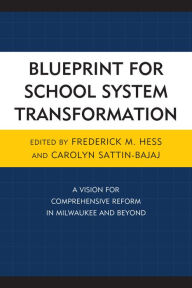 BLUEPRINT FOR SCHOOL SYSTEM TRANSFORMATION

EDITED BY FREDERICK M. HESS AND CAROLYN SATTIN-BAJAJ

A VISION FOR COMPREHENSIVE REFORM IN MILWAUKEE AND BEYOND